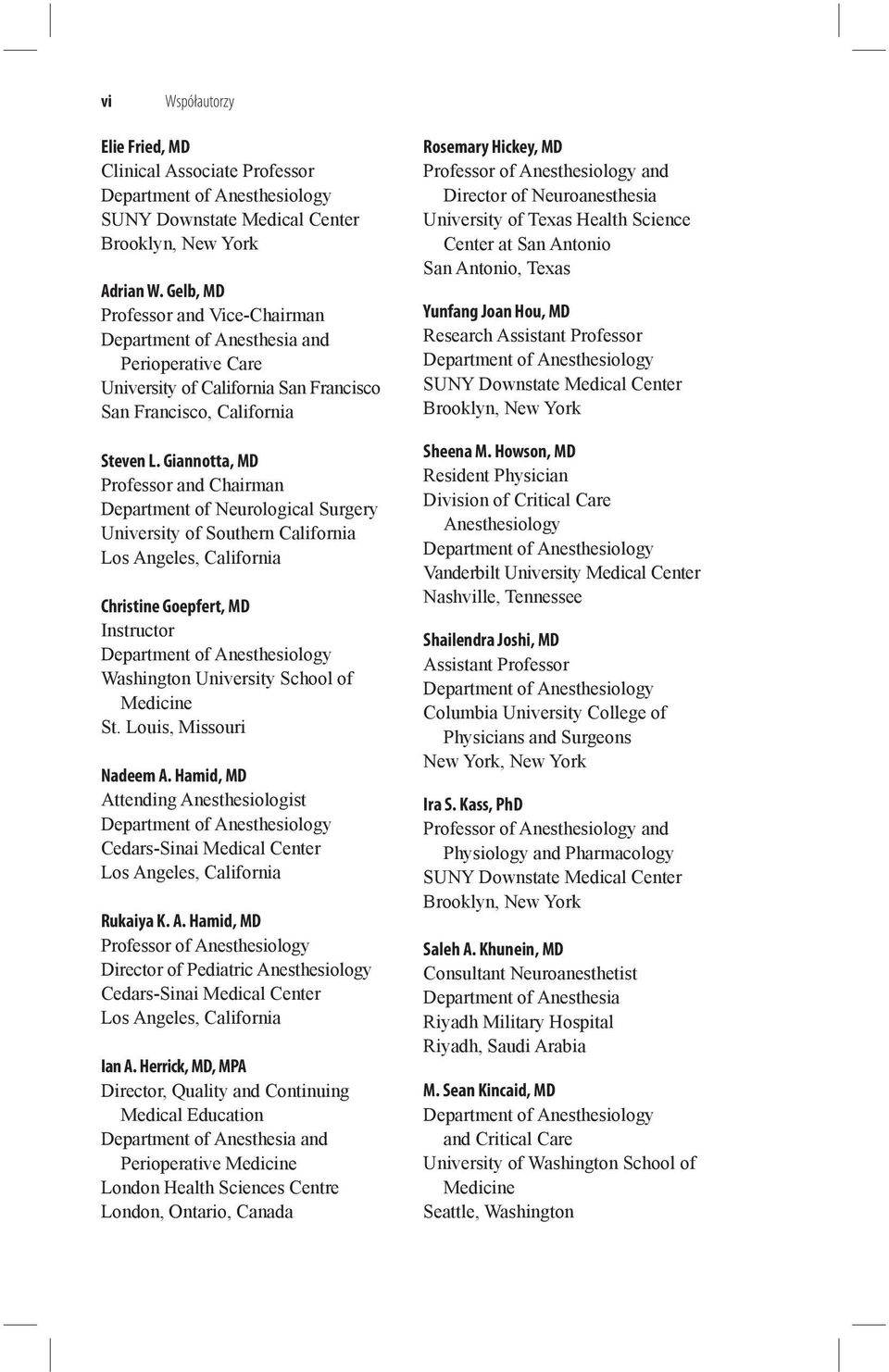 vi Współautorzy

Elie Fried, MD
Clinical Associate Professor
Department of Anesthesiology
SUNY Downstate Medical Center
Brooklyn, New York

Adrian W. Gelb, MD
Professor and Vice-Chairman
Department of Anesthesia and Perioperative Care
University of California San Francisco
San Francisco, California

Steven L. Giannotta, MD
Professor and Chairman
Department of Neurological Surgery
University of Southern California
Los Angeles, California

Christine Goepfert, MD
Instructor
Department of Anesthesiology
Washington University School of Medicine
St. Louis, Missouri

Nadeem A. Hamid, MD
Attending Anesthesiologist
Department of Anesthesiology
Cedars-Sinai Medical Center
Los Angeles, California

Rukaiya K. A. Hamid, MD
Professor of Anesthesiology
Director of Pediatric Anesthesiology
Cedars-Sinai Medical Center
Los Angeles, California

Ian A. Herrick, MD, MPA
Director, Quality and Continuing Medical Education
Department of Anesthesia and Perioperative Medicine
London Health Sciences Centre
London, Ontario, Canada

Rosemary Hickey, MD
Professor of Anesthesiology and Director of Neuroanesthesia
University of Texas Health Science Center at San Antonio
San Antonio, Texas

Yunfang Joan Hou, MD
Research Assistant Professor
Department of Anesthesiology
SUNY Downstate Medical Center
Brooklyn, New York

Sheena M. Howson, MD
Resident Physician
Division of Critical Care Anesthesiology
Department of Anesthesiology
Vanderbilt University Medical Center
Nashville, Tennessee

Shailendra Joshi, MD
Assistant Professor
Department of Anesthesiology
Columbia University College of Physicians and Surgeons
New York, New York

Ira S. Kass, PhD
Professor of Anesthesiology and Physiology and Pharmacology
SUNY Downstate Medical Center
Brooklyn, New York

Saleh A. Khunein, MD
Consultant Neuroanesthetist
Department of Anesthesia
Riyadh Military Hospital
Riyadh, Saudi Arabia

M. Sean Kincaid, MD
Department of Anesthesiology and Critical Care
University of Washington School of Medicine
Seattle, Washington